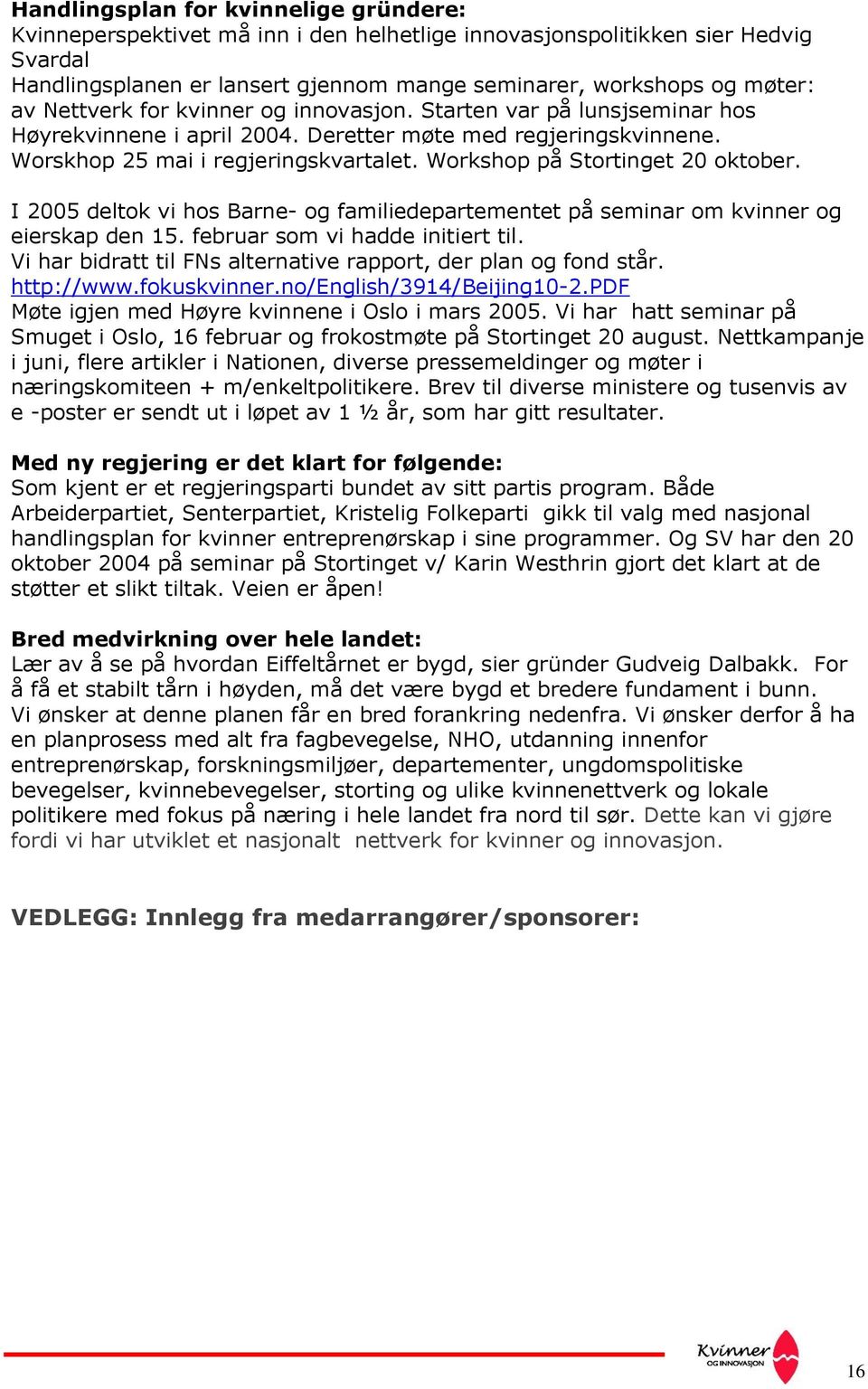 **Handlingsplan for kvinnelige gründere:**
Kvinneperspektivet må inn i den helhetlige innovasjonspolitikken sier Hedvig Svardal
Handlingsplanen er lansert gjennom mange seminarer, workshops og møter: av Nettverk for kvinner og innovasjon. Starten var på lunsjseminar hos Høyrekvinnene i april 2004. Deretter møte med regjeringskvinnene. Worskhop 25 mai i regjeringskvartalet. Workshop på Stortinget 20 oktober.

I 2005 deltok vi hos Barne- og familiedepartementet på seminar om kvinner og eierskap den 15. februar som vi hadde initiert til.
Vi har bidratt til FNs alternative rapport, der plan og fond står.
http://www.fokuskvinner.no/English/3914/Beijing10-2.PDF
Møte igjen med Høyre kvinnene i Oslo i mars 2005. Vi har hatt seminar på Smuget i Oslo, 16 februar og frokostmøte på Stortinget 20 august. Nettkampanje i juni, flere artikler i Nationen, diverse pressemeldinger og møter i næringskomiteen + m/enkeltpolitikere. Brev til diverse ministere og tusenvis av e -poster er sendt ut i løpet av 1 ½ år, som har gitt resultater.

**Med ny regjering er det klart for følgende:**
Som kjent er et regjeringsparti bundet av sitt partis program. Både Arbeiderpartiet, Senterpartiet, Kristelig Folkeparti gikk til valg med nasjonal handlingsplan for kvinner entreprenørskap i sine programmer. Og SV har den 20 oktober 2004 på seminar på Stortinget v/ Karin Westhrin gjort det klart at de støtter et slikt tiltak. Veien er åpen!

**Bred medvirkning over hele landet:**
Lær av å se på hvordan Eiffeltårnet er bygd, sier gründer Gudveig Dalbakk. For å få et stabilt tårn i høyden, må det være bygd et bredere fundament i bunn. Vi ønsker at denne planen får en bred forankring nedenfra. Vi ønsker derfor å ha en planprosess med alt fra fagbevegelse, NHO, utdanning innenfor entreprenørskap, forskningsmiljøer, departementer, ungdomspolitiske bevegelser, kvinnebevegelser, storting og ulike kvinnenettverk og lokale politikere med fokus på næring i hele landet fra nord til sør. Dette kan vi gjøre fordi vi har utviklet et nasjonalt nettverk for kvinner og innovasjon.

**VEDLEGG: Innlegg fra medarrangører/sponsorer:**

Kvinner OG INNOVASJON

16